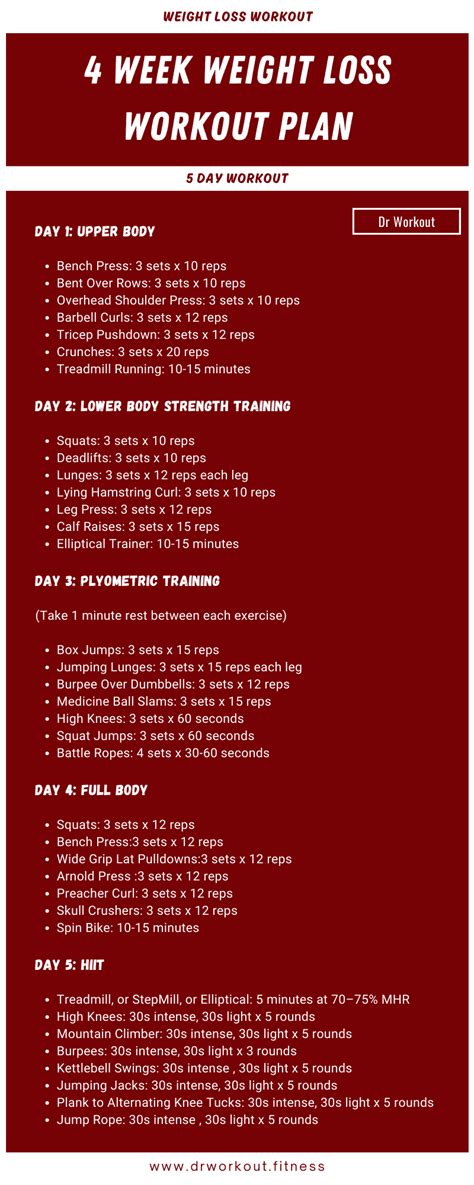 WEIGHT LOSS WORKOUT

4 WEEK WEIGHT LOSS WORKOUT PLAN

5 DAY WORKOUT

Dr Workout

DAY 1: UPPER BODY

- Bench Press: 3 sets x 10 reps
- Bent Over Rows: 3 sets x 10 reps
- Overhead Shoulder Press: 3 sets x 10 reps
- Barbell Curls: 3 sets x 12 reps
- Tricep Pushdown: 3 sets x 12 reps
- Crunches: 3 sets x 20 reps
- Treadmill Running: 10-15 minutes

DAY 2: LOWER BODY STRENGTH TRAINING

- Squats: 3 sets x 10 reps
- Deadlifts: 3 sets x 10 reps
- Lunges: 3 sets x 12 reps each leg
- Lying Hamstring Curl: 3 sets x 10 reps
- Leg Press: 3 sets x 12 reps
- Calf Raises: 3 sets x 15 reps
- Elliptical Trainer: 10-15 minutes

DAY 3: PLYOMETRIC TRAINING

(Take 1 minute rest between each exercise)

- Box Jumps: 3 sets x 15 reps
- Jumping Lunges: 3 sets x 15 reps each leg
- Burpee Over Dumbbells: 3 sets x 12 reps
- Medicine Ball Slams: 3 sets x 15 reps
- High Knees: 3 sets x 60 seconds
- Squat Jumps: 3 sets x 60 seconds
- Battle Ropes: 4 sets x 30-60 seconds

DAY 4: FULL BODY

- Squats: 3 sets x 12 reps
- Bench Press:3 sets x 12 reps
- Wide Grip Lat Pulldowns:3 sets x 12 reps
- Arnold Press :3 sets x 12 reps
- Preacher Curl: 3 sets x 12 reps
- Skull Crushers: 3 sets x 12 reps
- Spin Bike: 10-15 minutes

DAY 5: HIIT

- Treadmill, or StepMill, or Elliptical: 5 minutes at 70–75% MHR
- High Knees: 30s intense, 30s light x 5 rounds
- Mountain Climber: 30s intense, 30s light x 5 rounds
- Burpees: 30s intense, 30s light x 3 rounds
- Kettlebell Swings: 30s intense , 30s light x 5 rounds
- Jumping Jacks: 30s intense, 30s light x 5 rounds
- Plank to Alternating Knee Tucks: 30s intense, 30s light x 5 rounds
- Jump Rope: 30s intense , 30s light x 5 rounds

www.drworkout.fitness